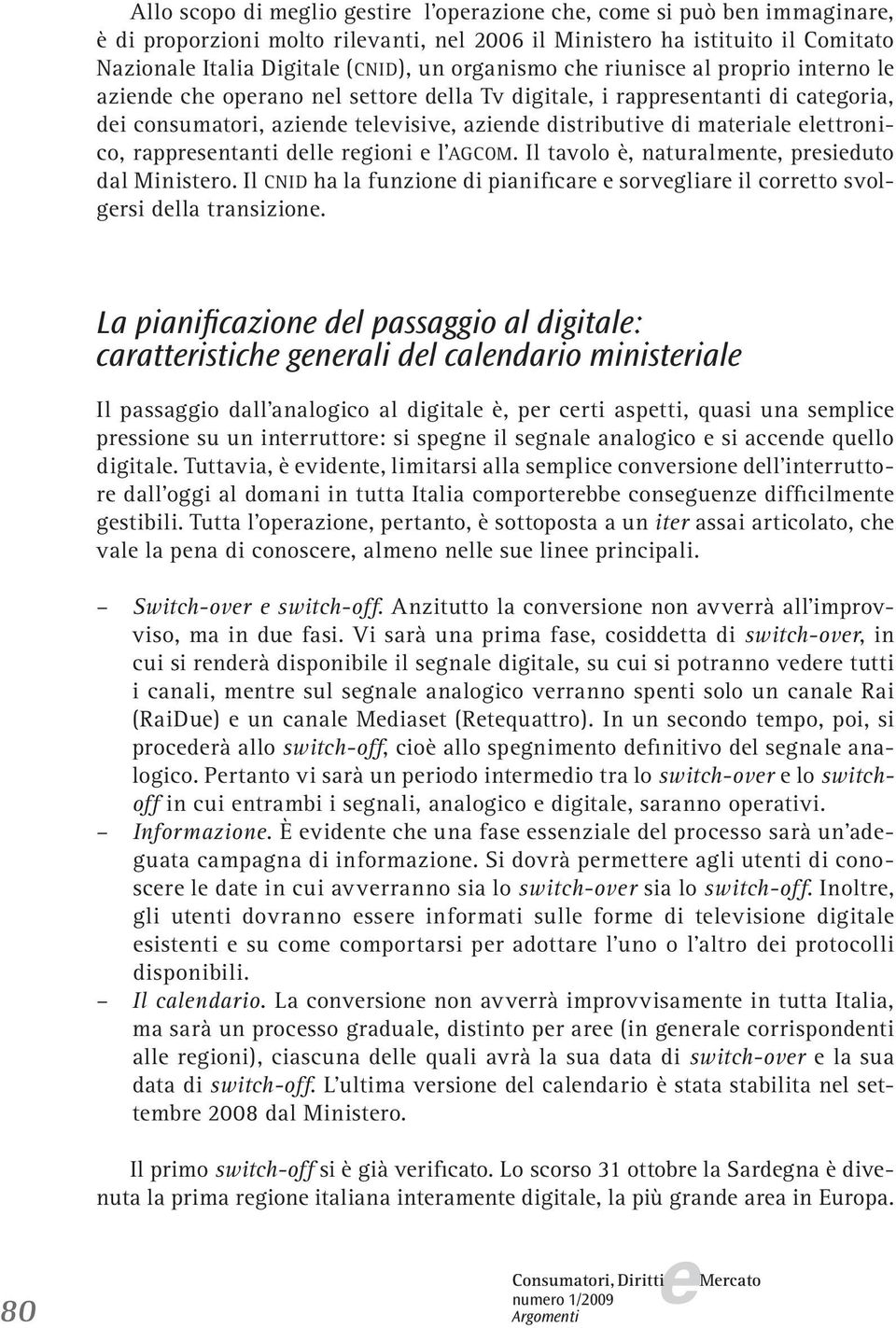 Allo scopo di meglio gestire l'operazione che, come si può ben immaginare, è di proporzioni molto rilevanti, nel 2006 il Ministero ha istituito il Comitato Nazionale Italia Digitale (CNID), un organismo che riunisce al proprio interno le aziende che operano nel settore della Tv digitale, i rappresentanti di categoria, dei consumatori, aziende televisive, aziende distributive di materiale elettronico, rappresentanti delle regioni e l'AGCOM. Il tavolo è, naturalmente, presieduto dal Ministero. Il CNID ha la funzione di pianificare e sorvegliare il corretto svolgersi della transizione.

La pianificazione del passaggio al digitale: caratteristiche generali del calendario ministeriale

Il passaggio dall'analogico al digitale è, per certi aspetti, quasi una semplice pressione su un interruttore: si spegne il segnale analogico e si accende quello digitale. Tuttavia, è evidente, limitarsi alla semplice conversione dell'interruttore dall'oggi al domani in tutta Italia comporterebbe conseguenze difficilmente gestibili. Tutta l'operazione, pertanto, è sottoposta a un iter assai articolato, che vale la pena di conoscere, almeno nelle sue linee principali.

– Switch-over e switch-off. Anzitutto la conversione non avverrà all'improvviso, ma in due fasi. Vi sarà una prima fase, cosiddetta di switch-over, in cui si renderà disponibile il segnale digitale, su cui si potranno vedere tutti i canali, mentre sul segnale analogico verranno spenti solo un canale Rai (RaiDue) e un canale Mediaset (Retequattro). In un secondo tempo, poi, si procederà allo switch-off, cioè allo spegnimento definitivo del segnale analogico. Pertanto vi sarà un periodo intermedio tra lo switch-over e lo switch-off in cui entrambi i segnali, analogico e digitale, saranno operativi.
– Informazione. È evidente che una fase essenziale del processo sarà un'adeguata campagna di informazione. Si dovrà permettere agli utenti di conoscere le date in cui avverranno sia lo switch-over sia lo switch-off. Inoltre, gli utenti dovranno essere informati sulle forme di televisione digitale esistenti e su come comportarsi per adottare l'uno o l'altro dei protocolli disponibili.
– Il calendario. La conversione non avverrà improvvisamente in tutta Italia, ma sarà un processo graduale, distinto per aree (in generale corrispondenti alle regioni), ciascuna delle quali avrà la sua data di switch-over e la sua data di switch-off. L'ultima versione del calendario è stata stabilita nel settembre 2008 dal Ministero.

Il primo switch-off si è già verificato. Lo scorso 31 ottobre la Sardegna è divenuta la prima regione italiana interamente digitale, la più grande area in Europa.

80

Consumatori, Diritti e Mercato
numero 1/2009
Argomenti